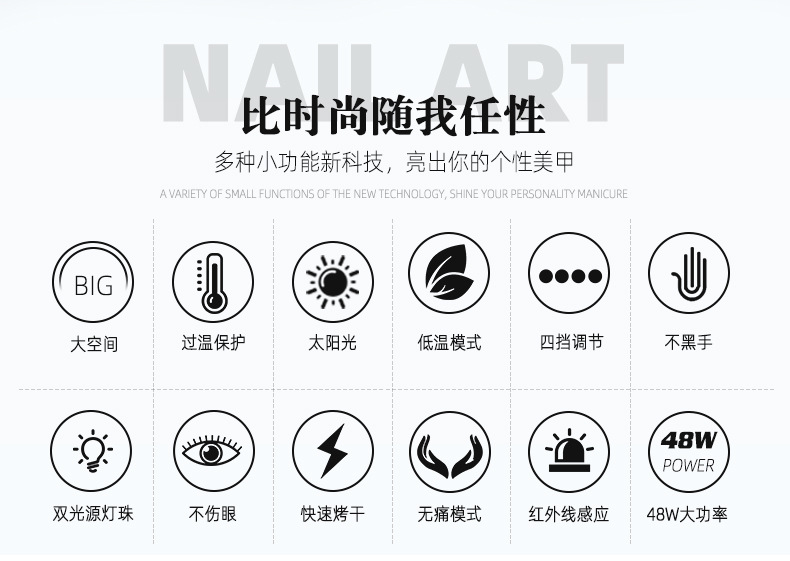 NAIL ART

比时尚随我任性

多种小功能新科技，亮出你的个性美甲

A VARIETY OF SMALL FUNCTIONS OF THE NEW TECHNOLOGY, SHINE YOUR PERSONALITY MANICURE

BIG
大空间

过温保护

太阳光

低温模式

四挡调节

不黑手

双光源灯珠

不伤眼

快速烤干

无痛模式

红外线感应

48W
POWER
48W大功率